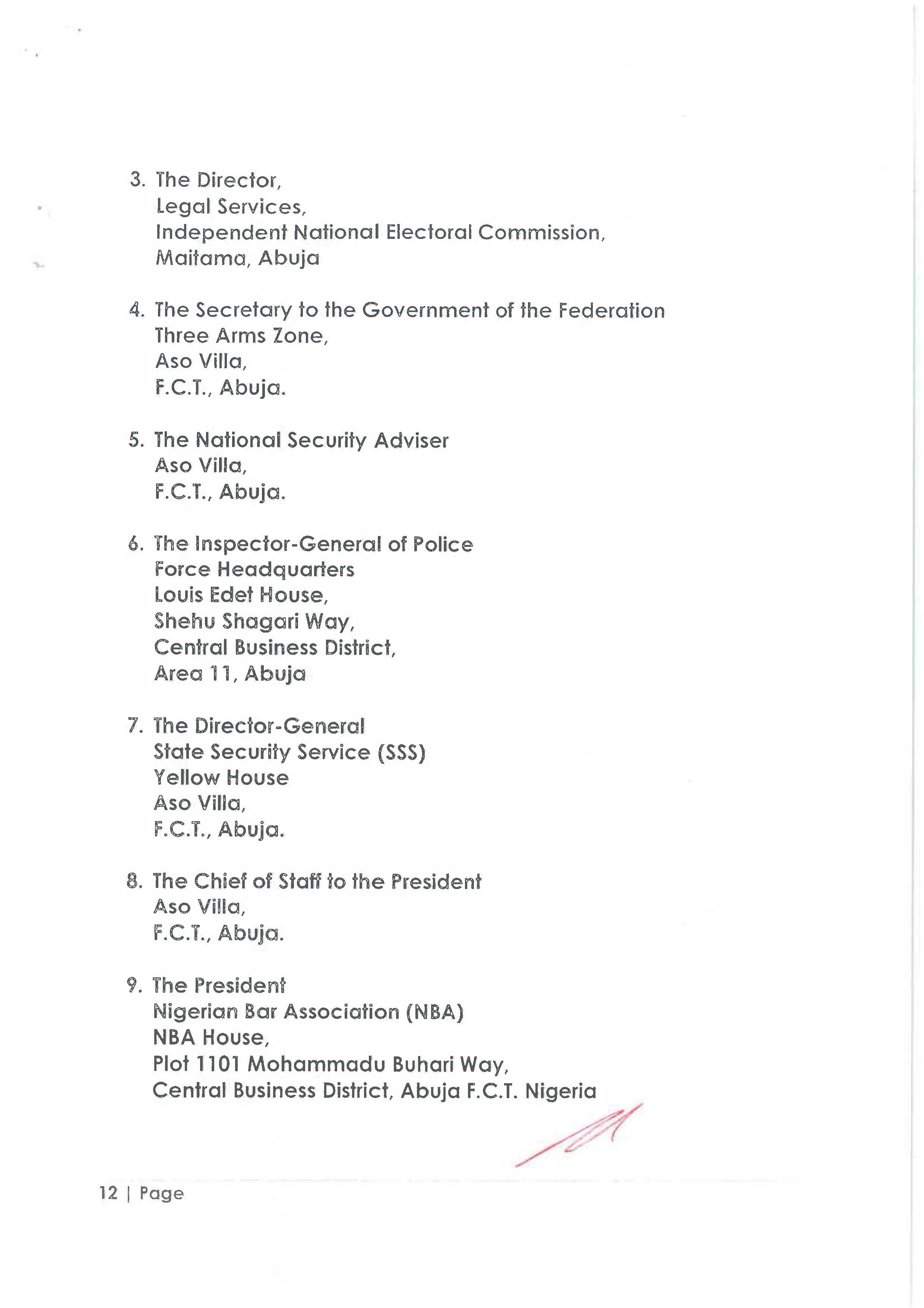 3. The Director,
Legal Services,
Independent National Electoral Commission,
Maitama, Abuja

4. The Secretary to the Government of the Federation
Three Arms Zone,
Aso Villa,
F.C.T., Abuja.

5. The National Security Adviser
Aso Villa,
F.C.T., Abuja.

6. The Inspector-General of Police
Force Headquarters
Louis Edet House,
Shehu Shagari Way,
Central Business District,
Area 11, Abuja

7. The Director-General
State Security Service (SSS)
Yellow House
Aso Villa,
F.C.T., Abuja.

8. The Chief of Staff to the President
Aso Villa,
F.C.T., Abuja.

9. The President
Nigerian Bar Association (NBA)
NBA House,
Plot 1101 Mohammadu Buhari Way,
Central Business District, Abuja F.C.T. Nigeria

12 | Page